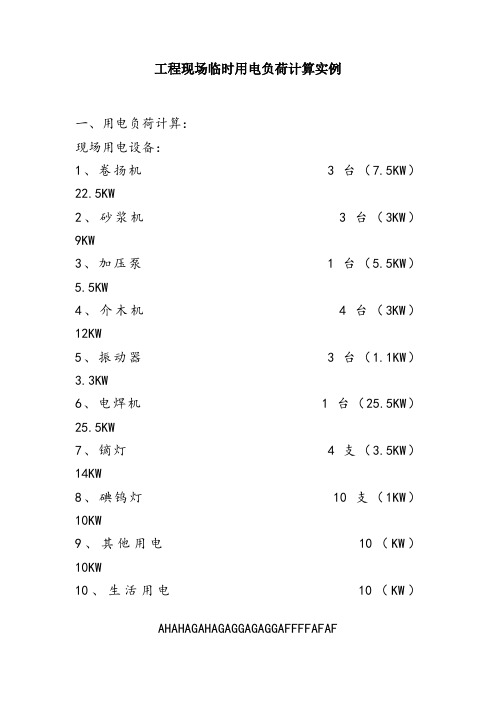 工程现场临时用电负荷计算实例

一、用电负荷计算：
现场用电设备：
1、卷扬机 3 台（7.5KW）
22.5KW
2、砂浆机 3 台（3KW）
9KW
3、加压泵 1 台（5.5KW）
5.5KW
4、介木机 4 台（3KW）
12KW
5、振动器 3 台（1.1KW）
3.3KW
6、电焊机 1 台（25.5KW）
25.5KW
7、镝灯 4 支（3.5KW）
14KW
8、碘钨灯 10 支（1KW）
10KW
9、其他用电 10（KW）
10KW
10、生活用电 10（KW）

AHAHAGAHAGAGGAGAGGAFFFFAFAF